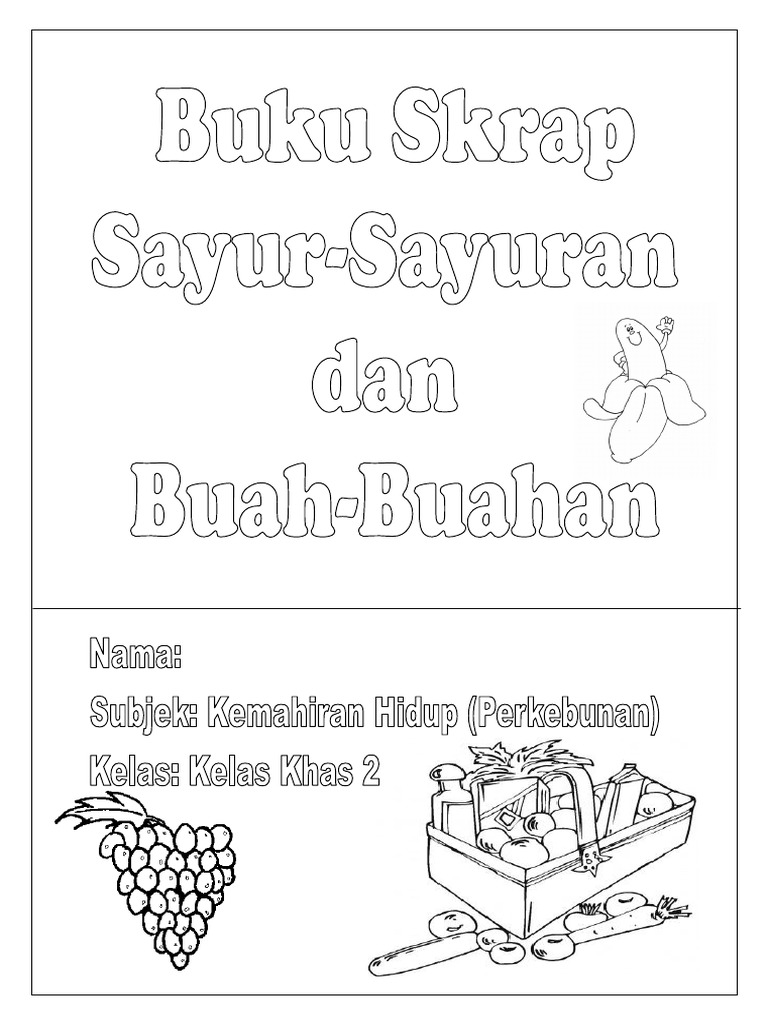 Buku Skrap
Sayur-Sayuran
dan
Buah-Buahan

Nama:
Subjek: Kemahiran Hidup (Perkebunan)
Kelas: Kelas Khas 2